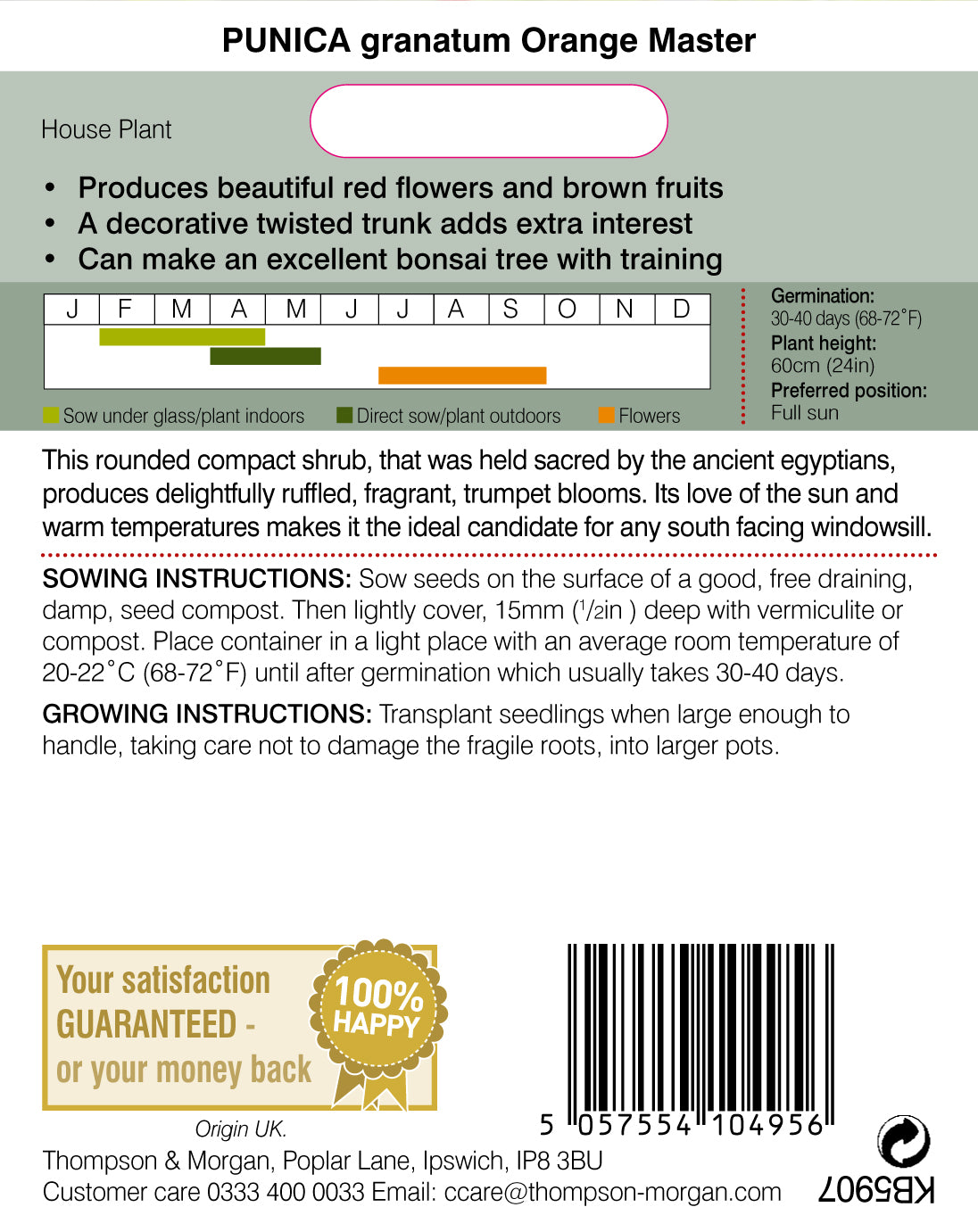 PUNICA granatum Orange Master

House Plant

• Produces beautiful red flowers and brown fruits
• A decorative twisted trunk adds extra interest
• Can make an excellent bonsai tree with training

| J | F | M | A | M | J | J | A | S | O | N | D |
|---|---|---|---|---|---|---|---|---|---|---|---|

Sow under glass/plant indoors Direct sow/plant outdoors Flowers

Germination:
30-40 days (68-72˚F)
Plant height:
60cm (24in)
Preferred position:
Full sun

This rounded compact shrub, that was held sacred by the ancient egyptians, produces delightfully ruffled, fragrant, trumpet blooms. Its love of the sun and warm temperatures makes it the ideal candidate for any south facing windowsill.

SOWING INSTRUCTIONS: Sow seeds on the surface of a good, free draining, damp, seed compost. Then lightly cover, 15mm ($^1/_2$in ) deep with vermiculite or compost. Place container in a light place with an average room temperature of 20-22˚C (68-72˚F) until after germination which usually takes 30-40 days.

GROWING INSTRUCTIONS: Transplant seedlings when large enough to handle, taking care not to damage the fragile roots, into larger pots.

Your satisfaction GUARANTEED - or your money back

100% HAPPY

5 057554 104956

Origin UK.

Thompson & Morgan, Poplar Lane, Ipswich, IP8 3BU
Customer care 0333 400 0033 Email: ccare@thompson-morgan.com

KB5907